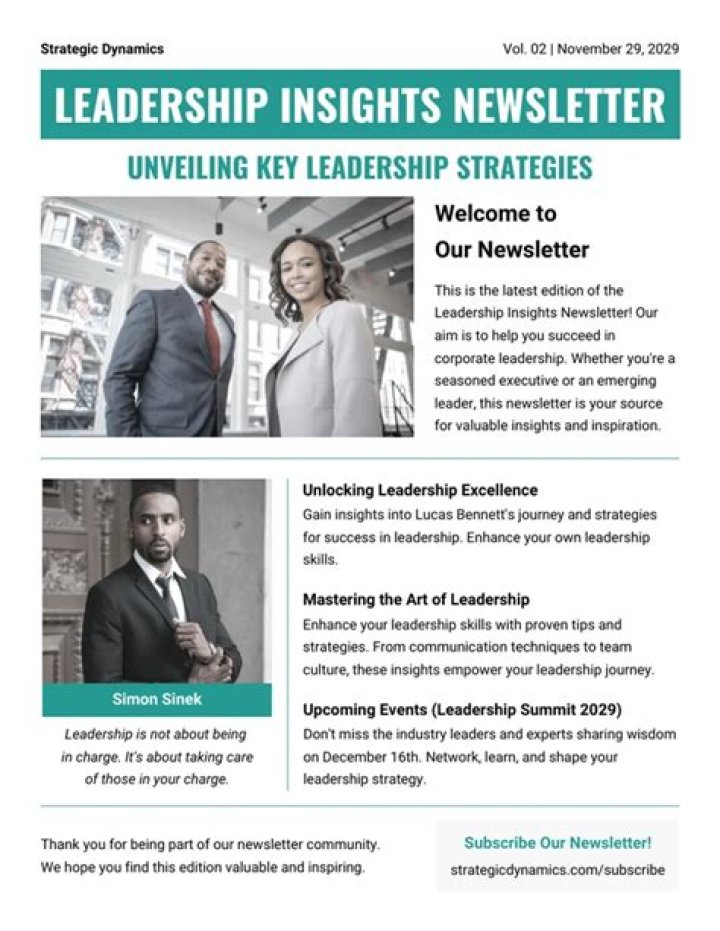 Strategic Dynamics

Vol. 02 | November 29, 2029

LEADERSHIP INSIGHTS NEWSLETTER

UNVEILING KEY LEADERSHIP STRATEGIES

Welcome to Our Newsletter

This is the latest edition of the Leadership Insights Newsletter! Our aim is to help you succeed in corporate leadership. Whether you're a seasoned executive or an emerging leader, this newsletter is your source for valuable insights and inspiration.

Simon Sinek

Leadership is not about being in charge. It's about taking care of those in your charge.

Unlocking Leadership Excellence

Gain insights into Lucas Bennett's journey and strategies for success in leadership. Enhance your own leadership skills.

Mastering the Art of Leadership

Enhance your leadership skills with proven tips and strategies. From communication techniques to team culture, these insights empower your leadership journey.

Upcoming Events (Leadership Summit 2029)

Don't miss the industry leaders and experts sharing wisdom on December 16th. Network, learn, and shape your leadership strategy.

Thank you for being part of our newsletter community. We hope you find this edition valuable and inspiring.

Subscribe Our Newsletter!

strategicdynamics.com/subscribe